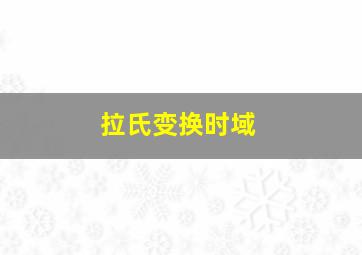 拉氏变换时域